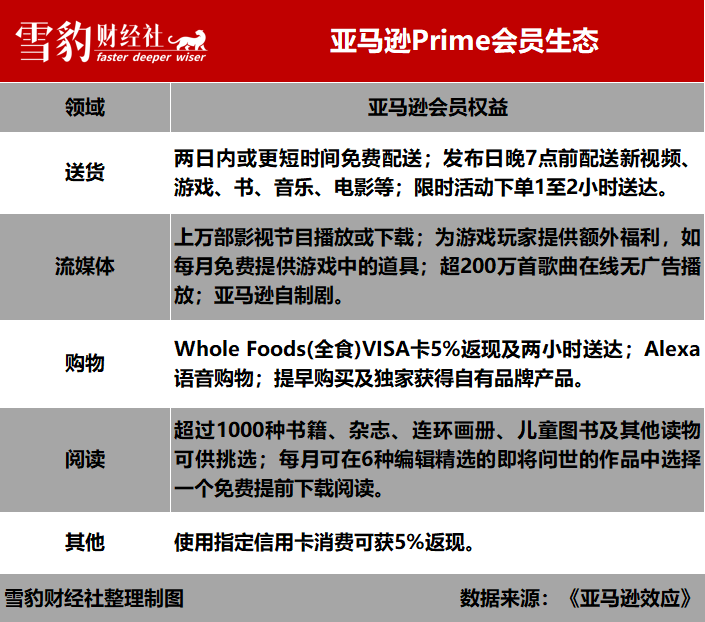 雪豹财经社 faster deeper wiser

亚马逊Prime会员生态

| 领域 | 亚马逊会员权益 |
|---|---|
| 送货 | 两日内或更短时间免费配送；发布日晚7点前配送新视频、游戏、书、音乐、电影等；限时活动下单1至2小时送达。 |
| 流媒体 | 上万部影视节目播放或下载；为游戏玩家提供额外福利，如每月免费提供游戏中的道具；超200万首歌曲在线无广告播放；亚马逊自制剧。 |
| 购物 | Whole Foods(全食)VISA卡5%返现及两小时送达；Alexa语音购物；提早购买及独家获得自有品牌产品。 |
| 阅读 | 超过1000种书籍、杂志、连环画册、儿童图书及其他读物可供挑选；每月可在6种编辑精选的即将问世的作品中选择一个免费提前下载阅读。 |
| 其他 | 使用指定信用卡消费可获5%返现。 |

雪豹财经社整理制图

数据来源：《亚马逊效应》